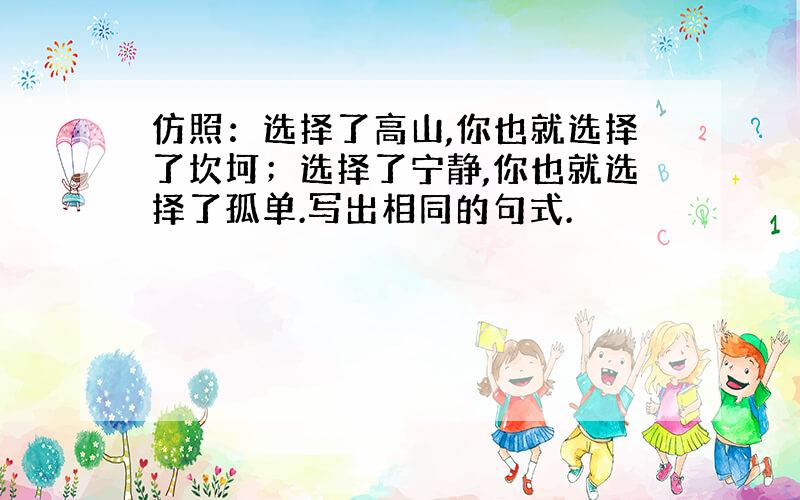 仿照：选择了高山,你也就选择了坎坷；选择了宁静,你也就选择了孤单.写出相同的句式.

1
2
?
B
+
C
1